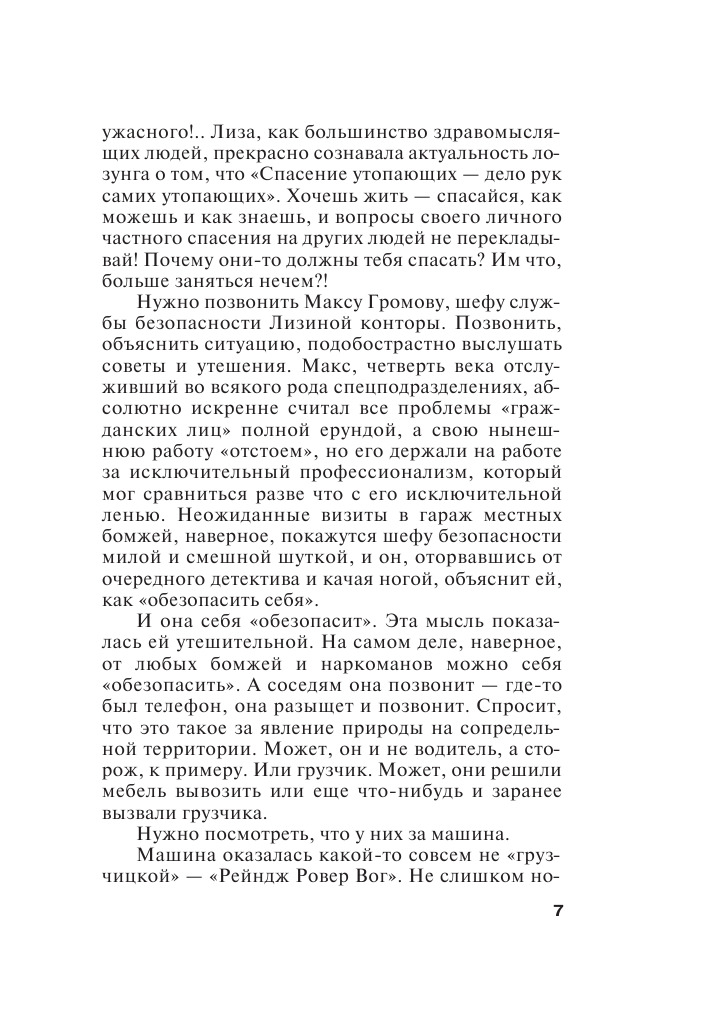 ужасного!.. Лиза, как большинство здравомыслящих людей, прекрасно сознавала актуальность лозунга о том, что «Спасение утопающих — дело рук самих утопающих». Хочешь жить — спасайся, как можешь и как знаешь, и вопросы своего личного частного спасения на других людей не перекладывай! Почему они-то должны тебя спасать? Им что, больше заняться нечем?!

Нужно позвонить Максу Громову, шефу службы безопасности Лизиной конторы. Позвонить, объяснить ситуацию, подобострастно выслушать советы и утешения. Макс, четверть века отслуживший во всякого рода спецподразделениях, абсолютно искренне считал все проблемы «гражданских лиц» полной ерундой, а свою нынешнюю работу «отстоем», но его держали на работе за исключительный профессионализм, который мог сравниться разве что с его исключительной ленью. Неожиданные визиты в гараж местных бомжей, наверное, покажутся шефу безопасности милой и смешной шуткой, и он, оторвавшись от очередного детектива и качая ногой, объяснит ей, как «обезопасить себя».

И она себя «обезопасит». Эта мысль показалась ей утешительной. На самом деле, наверное, от любых бомжей и наркоманов можно себя «обезопасить». А соседям она позвонит — где-то был телефон, она разыщет и позвонит. Спросит, что это такое за явление природы на сопредельной территории. Может, он и не водитель, а сторож, к примеру. Или грузчик. Может, они решили мебель вывозить или еще что-нибудь и заранее вызвали грузчика.

Нужно посмотреть, что у них за машина.

Машина оказалась какой-то совсем не «грузчицкой» — «Рейндж Ровер Вог». Не слишком но-

7